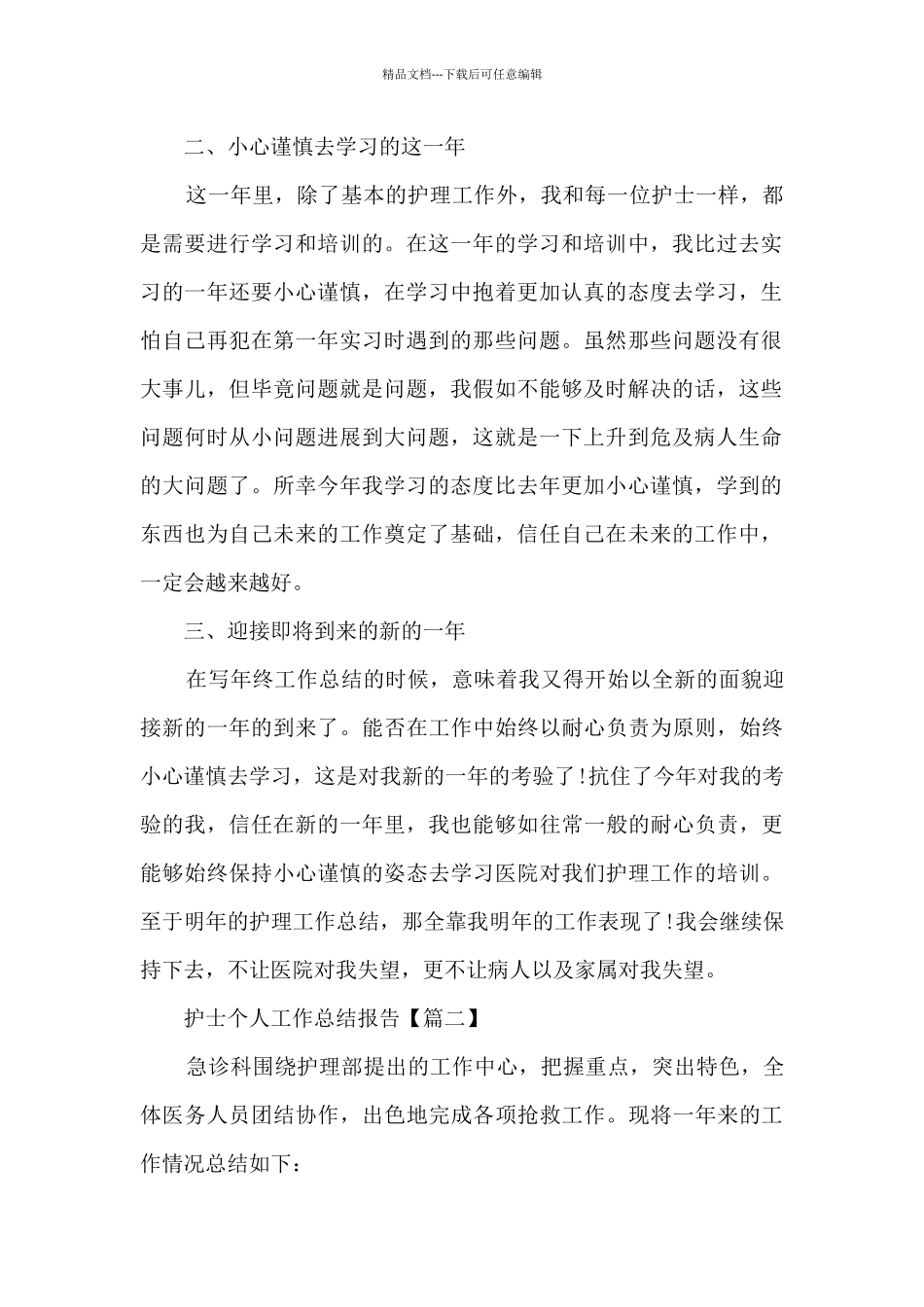 精品文档---下载后可任意编辑

二、小心谨慎去学习的这一年

这一年里，除了基本的护理工作外，我和每一位护士一样，都是需要进行学习和培训的。在这一年的学习和培训中，我比过去实习的一年还要小心谨慎，在学习中抱着更加认真的态度去学习，生怕自己再犯在第一年实习时遇到的那些问题。虽然那些问题没有很大事儿，但毕竟问题就是问题，我假如不能够及时解决的话，这些问题何时从小问题进展到大问题，这就是一下上升到危及病人生命的大问题了。所幸今年我学习的态度比去年更加小心谨慎，学到的东西也为自己未来的工作奠定了基础，信任自己在未来的工作中，一定会越来越好。

三、迎接即将到来的新的一年

在写年终工作总结的时候，意味着我又得开始以全新的面貌迎接新的一年的到来了。能否在工作中始终以耐心负责为原则，始终小心谨慎去学习，这是对我新的一年的考验了!抗住了今年对我的考验的我，信任在新的一年里，我也能够如往常一般的耐心负责，更能够始终保持小心谨慎的姿态去学习医院对我们护理工作的培训。至于明年的护理工作总结，那全靠我明年的工作表现了!我会继续保持下去，不让医院对我失望，更不让病人以及家属对我失望。

护士个人工作总结报告【篇二】

急诊科围绕护理部提出的工作中心，把握重点，突出特色，全体医务人员团结协作，出色地完成各项抢救工作。现将一年来的工作情况总结如下: